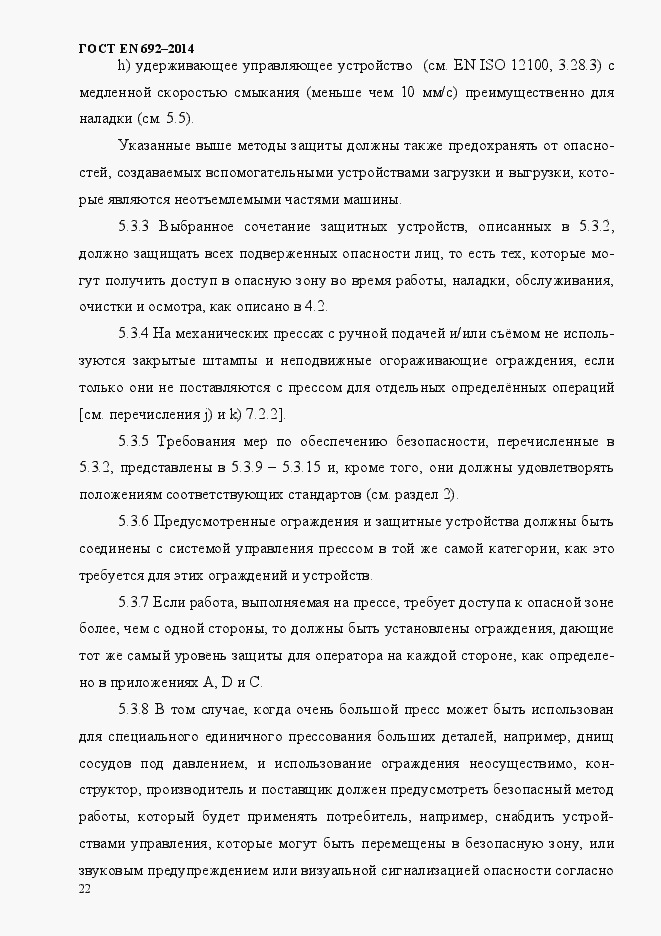 ГОСТ EN 692–2014

h) удерживающее управляющее устройство (см. EN ISO 12100, 3.28.3) с медленной скоростью смыкания (меньше чем 10 мм/с) преимущественно для наладки (см. 5.5).

Указанные выше методы защиты должны также предохранять от опасностей, создаваемых вспомогательными устройствами загрузки и выгрузки, которые являются неотъемлемыми частями машины.

5.3.3 Выбранное сочетание защитных устройств, описанных в 5.3.2, должно защищать всех подверженных опасности лиц, то есть тех, которые могут получить доступ в опасную зону во время работы, наладки, обслуживания, очистки и осмотра, как описано в 4.2.

5.3.4 На механических прессах с ручной подачей и/или съёмом не используются закрытые штампы и неподвижные огораживающие ограждения, если только они не поставляются с прессом для отдельных определённых операций [см. перечисления j) и k) 7.2.2].

5.3.5 Требования мер по обеспечению безопасности, перечисленные в 5.3.2, представлены в 5.3.9 – 5.3.15 и, кроме того, они должны удовлетворять положениям соответствующих стандартов (см. раздел 2).

5.3.6 Предусмотренные ограждения и защитные устройства должны быть соединены с системой управления прессом в той же самой категории, как это требуется для этих ограждений и устройств.

5.3.7 Если работа, выполняемая на прессе, требует доступа к опасной зоне более, чем с одной стороны, то должны быть установлены ограждения, дающие тот же самый уровень защиты для оператора на каждой стороне, как определено в приложениях A, D и C.

5.3.8 В том случае, когда очень большой пресс может быть использован для специального единичного прессования больших деталей, например, днищ сосудов под давлением, и использование ограждения неосуществимо, конструктор, производитель и поставщик должен предусмотреть безопасный метод работы, который будет применять потребитель, например, снабдить устройствами управления, которые могут быть перемещены в безопасную зону, или звуковым предупреждением или визуальной сигнализацией опасности согласно

22